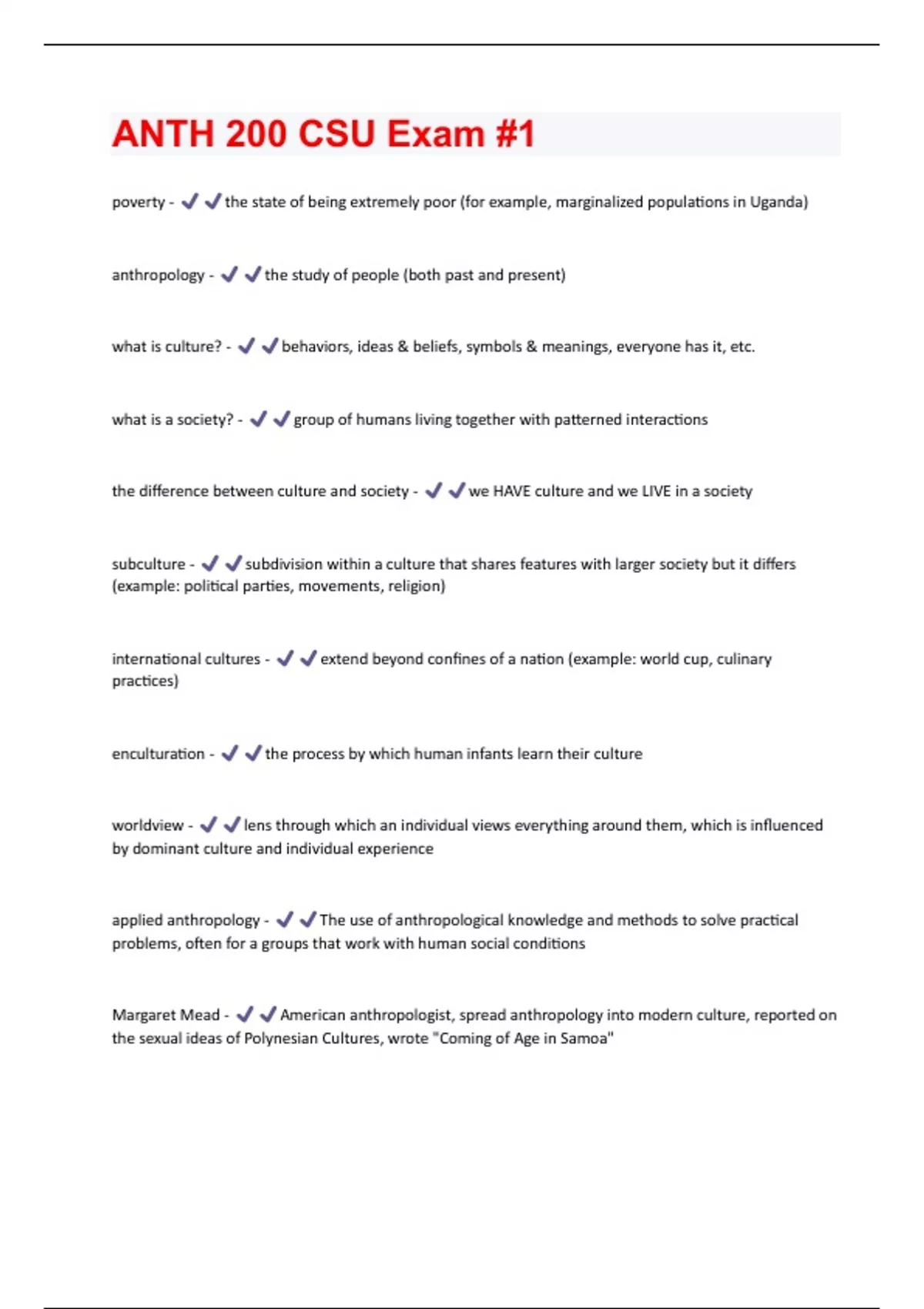 ANTH 200 CSU Exam #1

poverty - ✔✔the state of being extremely poor (for example, marginalized populations in Uganda)

anthropology - ✔✔the study of people (both past and present)

what is culture? - ✔✔behaviors, ideas & beliefs, symbols & meanings, everyone has it, etc.

what is a society? - ✔✔group of humans living together with patterned interactions

the difference between culture and society - ✔✔we HAVE culture and we LIVE in a society

subculture - ✔✔subdivision within a culture that shares features with larger society but it differs (example: political parties, movements, religion)

international cultures - ✔✔extend beyond confines of a nation (example: world cup, culinary practices)

enculturation - ✔✔the process by which human infants learn their culture

worldview - ✔✔lens through which an individual views everything around them, which is influenced by dominant culture and individual experience

applied anthropology - ✔✔The use of anthropological knowledge and methods to solve practical problems, often for a groups that work with human social conditions

Margaret Mead - ✔✔American anthropologist, spread anthropology into modern culture, reported on the sexual ideas of Polynesian Cultures, wrote "Coming of Age in Samoa"